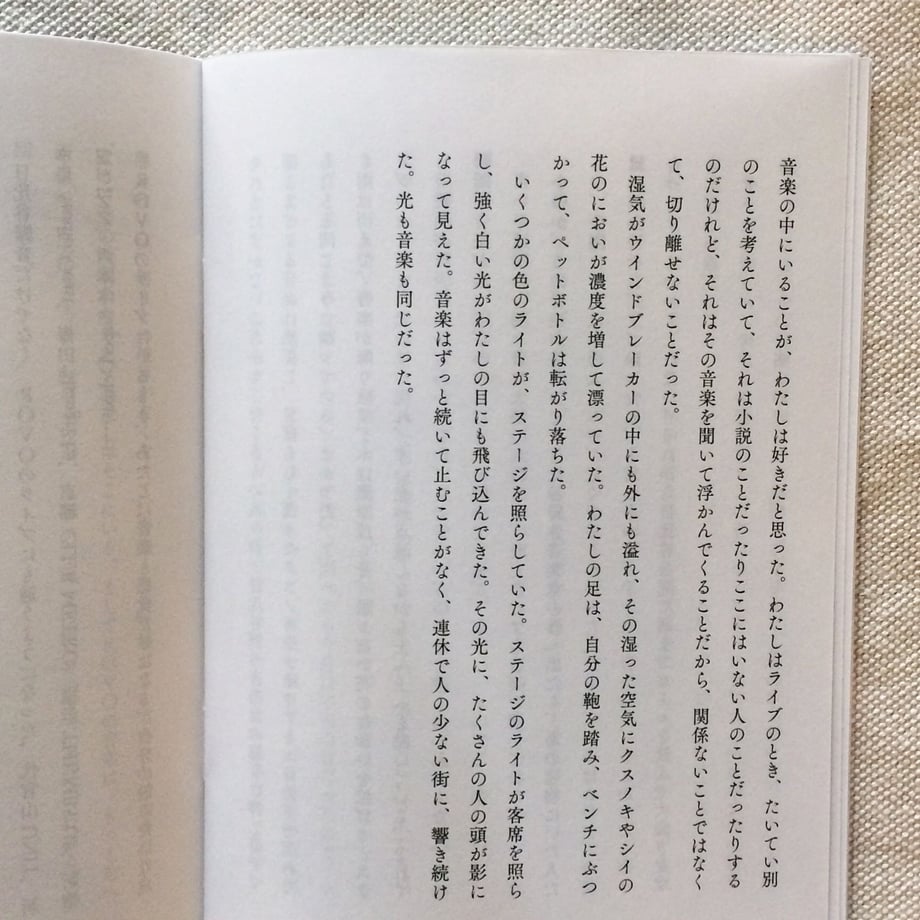 音楽の中にいることが、わたしは好きだと思った。わたしはライブのとき、たいてい別のことを考えていて、それは小説のことだったりここにはいない人のことだったりするのだけれど、それはその音楽を聞いて浮かんでくることだから、関係ないことではなくて、切り離せないことだった。

湿気がウインドブレーカーの中にも外にも溢れ、その湿った空気にクスノキやシイの花のにおいが濃度を増して漂っていた。わたしの足は、自分の鞄を踏み、ベンチにぶつかって、ペットボトルは転がり落ちた。

いくつかの色のライトが、ステージを照らしていた。ステージのライトが客席を照らし、強く白い光がわたしの目にも飛び込んできた。その光に、たくさんの人の頭が影になって見えた。音楽はずっと続いて止むことがなく、連休で人の少ない街に、響き続けた。光も音楽も同じだった。